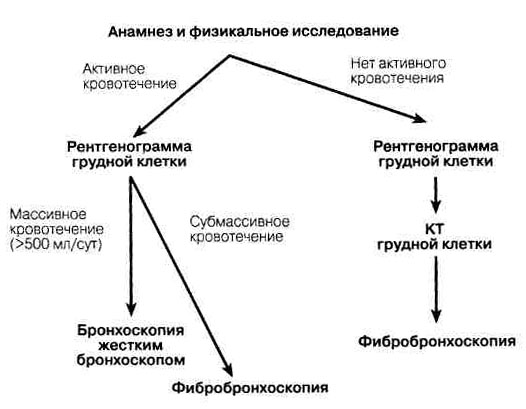 Анамнез и физикальное исследование

Активное кровотечение

Нет активного кровотечения

Рентгенограмма грудной клетки

Рентгенограмма грудной клетки

Массивное кровотечение (>500 мл/сут)

Субмассивное кровотечение

КТ грудной клетки

Бронхоскопия жестким бронхоскопом

Фибробронхоскопия

Фибробронхоскопия